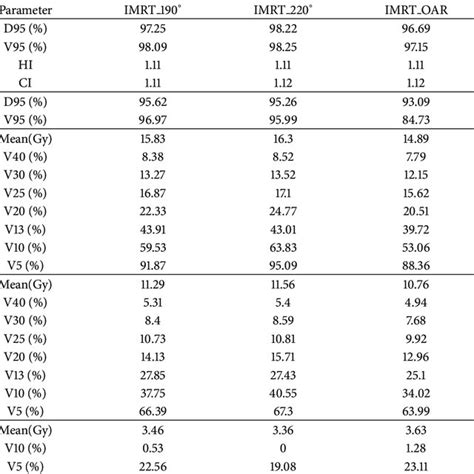 | Parameter | IMRT_190° | IMRT_220° | IMRT_OAR |
|---|---|---|---|
| D95 (%) | 97.25 | 98.22 | 96.69 |
| V95 (%) | 98.09 | 98.25 | 97.15 |
| HI | 1.11 | 1.11 | 1.11 |
| CI | 1.11 | 1.12 | 1.12 |
| D95 (%) | 95.62 | 95.26 | 93.09 |
| V95 (%) | 96.97 | 95.99 | 84.73 |
| Mean(Gy) | 15.83 | 16.3 | 14.89 |
| V40 (%) | 8.38 | 8.52 | 7.79 |
| V30 (%) | 13.27 | 13.52 | 12.15 |
| V25 (%) | 16.87 | 17.1 | 15.62 |
| V20 (%) | 22.33 | 24.77 | 20.51 |
| V13 (%) | 43.91 | 43.01 | 39.72 |
| V10 (%) | 59.53 | 63.83 | 53.06 |
| V5 (%) | 91.87 | 95.09 | 88.36 |
| Mean(Gy) | 11.29 | 11.56 | 10.76 |
| V40 (%) | 5.31 | 5.4 | 4.94 |
| V30 (%) | 8.4 | 8.59 | 7.68 |
| V25 (%) | 10.73 | 10.81 | 9.92 |
| V20 (%) | 14.13 | 15.71 | 12.96 |
| V13 (%) | 27.85 | 27.43 | 25.1 |
| V10 (%) | 37.75 | 40.55 | 34.02 |
| V5 (%) | 66.39 | 67.3 | 63.99 |
| Mean(Gy) | 3.46 | 3.36 | 3.63 |
| V10 (%) | 0.53 | 0 | 1.28 |
| V5 (%) | 22.56 | 19.08 | 23.11 |